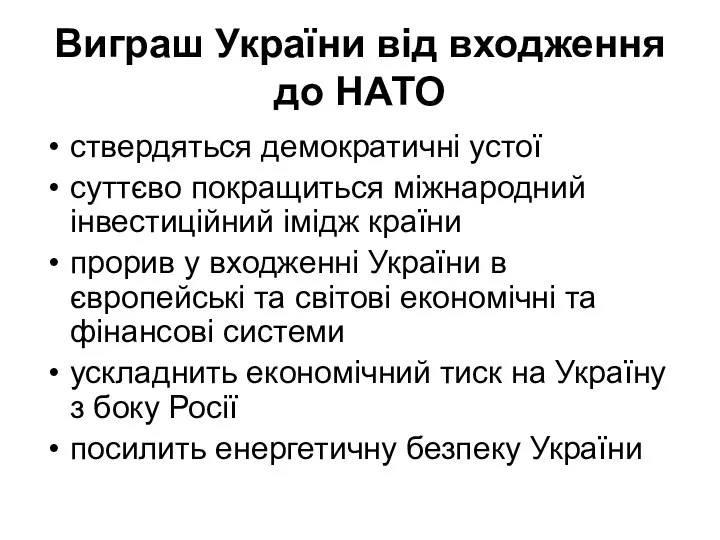 Виграш України від входження до НАТО

• ствердяться демократичні устої
• суттєво покращиться міжнародний інвестиційний імідж країни
• прорив у входженні України в європейські та світові економічні та фінансові системи
• ускладнить економічний тиск на Україну з боку Росії
• посилить енергетичну безпеку України